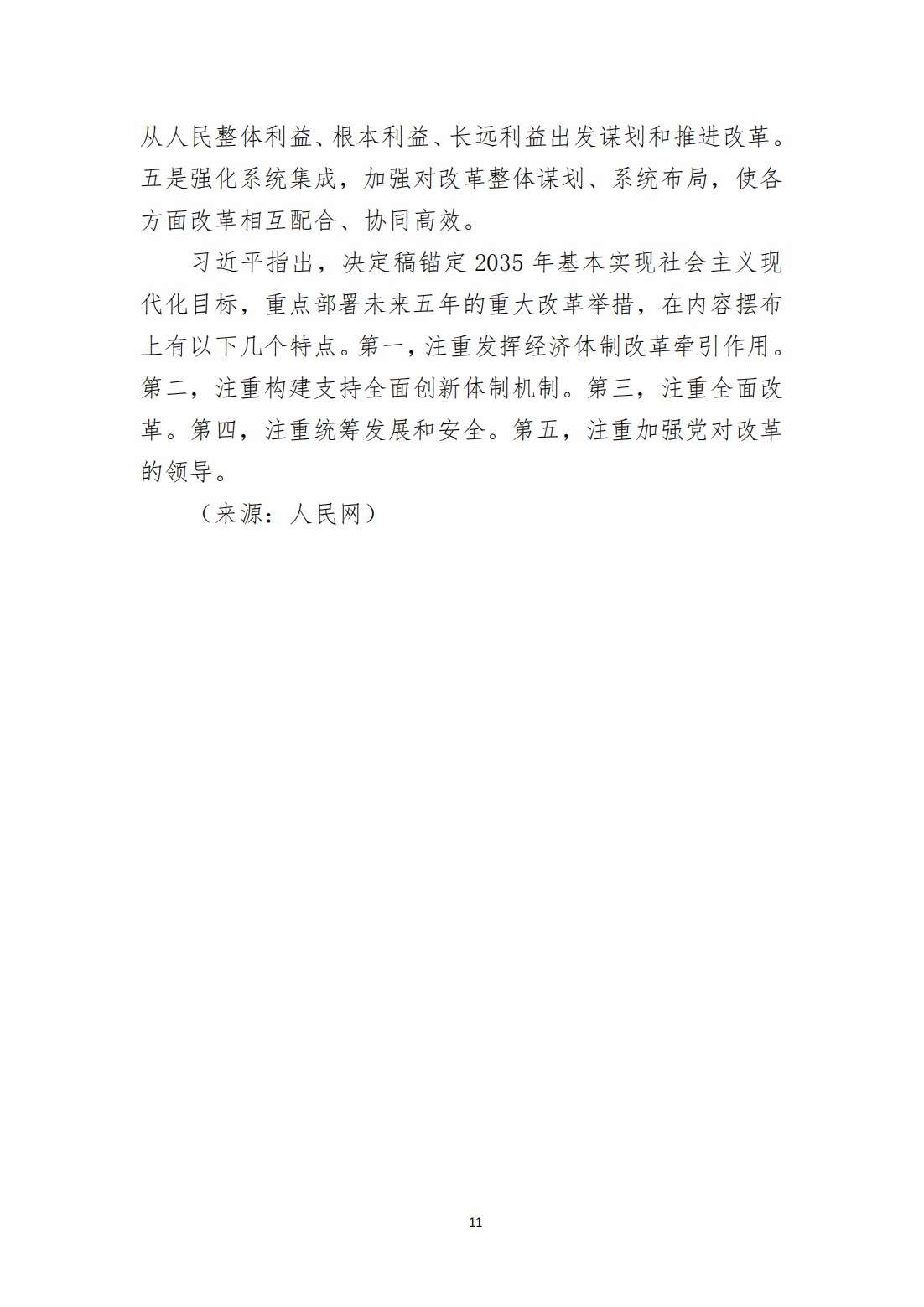 从人民整体利益、根本利益、长远利益出发谋划和推进改革。五是强化系统集成，加强对改革整体谋划、系统布局，使各方面改革相互配合、协同高效。

习近平指出，决定稿锚定 2035 年基本实现社会主义现代化目标，重点部署未来五年的重大改革举措，在内容摆布上有以下几个特点。第一，注重发挥经济体制改革牵引作用。第二，注重构建支持全面创新体制机制。第三，注重全面改革。第四，注重统筹发展和安全。第五，注重加强党对改革的领导。

（来源：人民网）

11